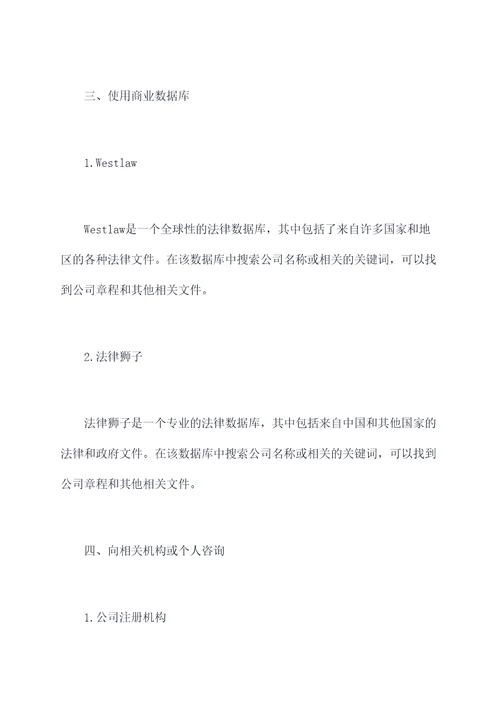 三、使用商业数据库

1.Westlaw

Westlaw是一个全球性的法律数据库，其中包括了来自许多国家和地区的各种法律文件。在该数据库中搜索公司名称或相关的关键词，可以找到公司章程和其他相关文件。

2.法律狮子

法律狮子是一个专业的法律数据库，其中包括来自中国和其他国家的法律和政府文件。在该数据库中搜索公司名称或相关的关键词，可以找到公司章程和其他相关文件。

四、向相关机构或个人咨询

1.公司注册机构